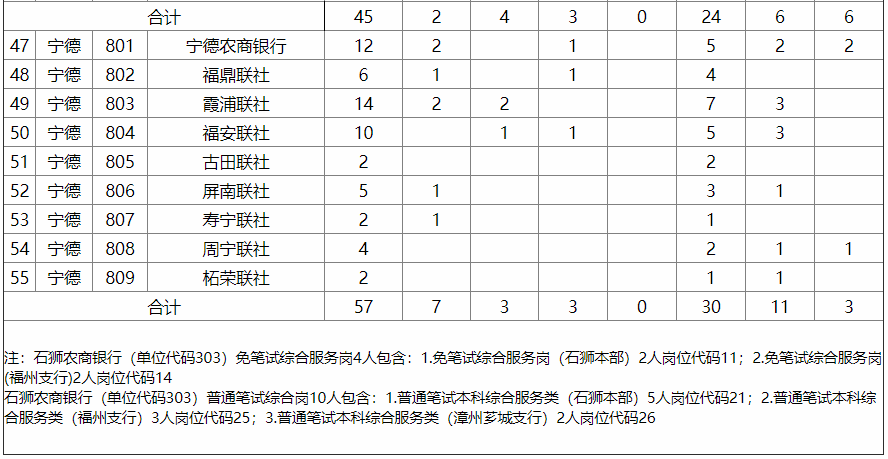 | 合计 |  |  |  | 45 | 2 | 4 | 3 | 0 | 24 | 6 | 6 |
|---|---|---|---|---|---|---|---|---|---|---|---|
| 47 | 宁德 | 801 | 宁德农商银行 | 12 | 2 |  | 1 |  | 5 | 2 | 2 |
| 48 | 宁德 | 802 | 福鼎联社 | 6 | 1 |  | 1 |  | 4 |  |  |
| 49 | 宁德 | 803 | 霞浦联社 | 14 | 2 | 2 |  |  | 7 | 3 |  |
| 50 | 宁德 | 804 | 福安联社 | 10 |  | 1 | 1 |  | 5 | 3 |  |
| 51 | 宁德 | 805 | 古田联社 | 2 |  |  |  |  | 2 |  |  |
| 52 | 宁德 | 806 | 屏南联社 | 5 | 1 |  |  |  | 3 | 1 |  |
| 53 | 宁德 | 807 | 寿宁联社 | 2 | 1 |  |  |  | 1 |  |  |
| 54 | 宁德 | 808 | 周宁联社 | 4 |  |  |  |  | 2 | 1 | 1 |
| 55 | 宁德 | 809 | 柘荣联社 | 2 |  |  |  |  | 1 | 1 |  |
| 合计 |  |  |  | 57 | 7 | 3 | 3 | 0 | 30 | 11 | 3 |

注：石狮农商银行（单位代码303）免笔试综合服务岗4人包含：1.免笔试综合服务岗（石狮本部）2人岗位代码11；2.免笔试综合服务岗(福州支行)2人岗位代码14
石狮农商银行（单位代码303）普通笔试综合岗10人包含：1.普通笔试本科综合服务类（石狮本部）5人岗位代码21；2.普通笔试本科综合服务类（福州支行）3人岗位代码25；3.普通笔试本科综合服务类（漳州芗城支行）2人岗位代码26